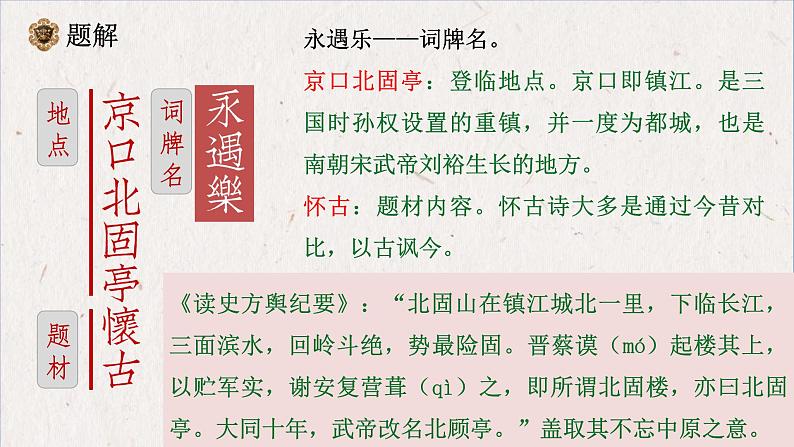 题解

地点

京口北固亭懷古

词牌名

永遇樂

题材

永遇乐——词牌名。

京口北固亭：登临地点。京口即镇江。是三国时孙权设置的重镇，并一度为都城，也是南朝宋武帝刘裕生长的地方。

怀古：题材内容。怀古诗大多是通过今昔对比，以古讽今。

《读史方舆纪要》：“北固山在镇江城北一里，下临长江，三面滨水，回岭斗绝，势最险固。晋蔡谟（mó）起楼其上，以贮军实，谢安复营葺（qì）之，即所谓北固楼，亦曰北固亭。大同十年，武帝改名北顾亭。”盖取其不忘中原之意。